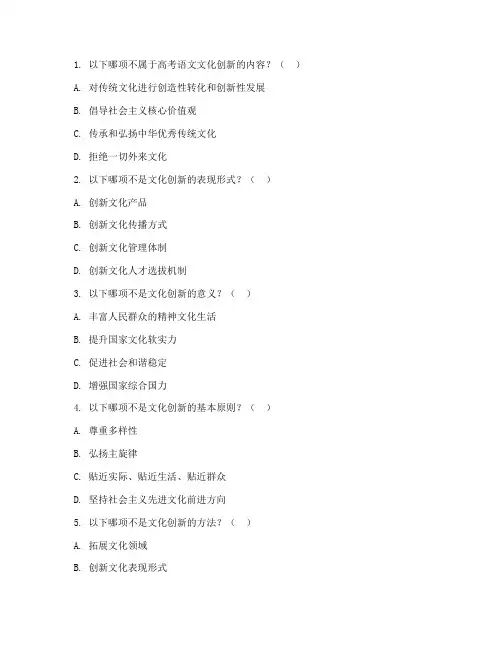 1. 以下哪项不属于高考语文文化创新的内容？（ ）

A. 对传统文化进行创造性转化和创新性发展

B. 倡导社会主义核心价值观

C. 传承和弘扬中华优秀传统文化

D. 拒绝一切外来文化

2. 以下哪项不是文化创新的表现形式？（ ）

A. 创新文化产品

B. 创新文化传播方式

C. 创新文化管理体制

D. 创新文化人才选拔机制

3. 以下哪项不是文化创新的意义？（ ）

A. 丰富人民群众的精神文化生活

B. 提升国家文化软实力

C. 促进社会和谐稳定

D. 增强国家综合国力

4. 以下哪项不是文化创新的基本原则？（ ）

A. 尊重多样性

B. 弘扬主旋律

C. 贴近实际、贴近生活、贴近群众

D. 坚持社会主义先进文化前进方向

5. 以下哪项不是文化创新的方法？（ ）

A. 拓展文化领域

B. 创新文化表现形式